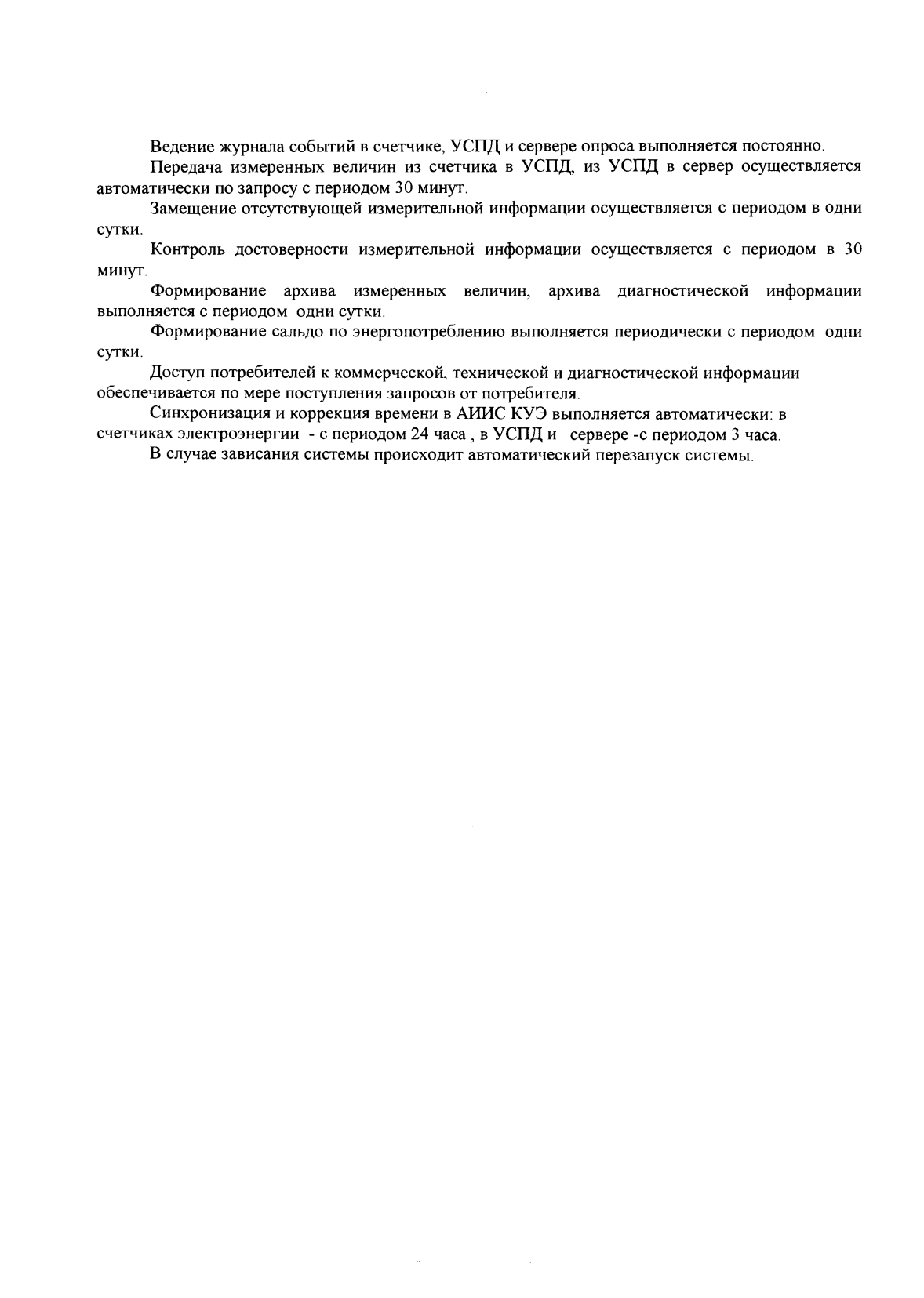 Ведение журнала событий в счетчике, УСПД и сервере опроса выполняется постоянно.

Передача измеренных величин из счетчика в УСПД, из УСПД в сервер осуществляется автоматически по запросу с периодом 30 минут.

Замещение отсутствующей измерительной информации осуществляется с периодом в одни сутки.

Контроль достоверности измерительной информации осуществляется с периодом в 30 минут.

Формирование архива измеренных величин, архива диагностической информации выполняется с периодом одни сутки.

Формирование сальдо по энергопотреблению выполняется периодически с периодом одни сутки.

Доступ потребителей к коммерческой, технической и диагностической информации обеспечивается по мере поступления запросов от потребителя.

Синхронизация и коррекция времени в АИИС КУЭ выполняется автоматически: в счетчиках электроэнергии - с периодом 24 часа , в УСПД и сервере -с периодом 3 часа.

В случае зависания системы происходит автоматический перезапуск системы.